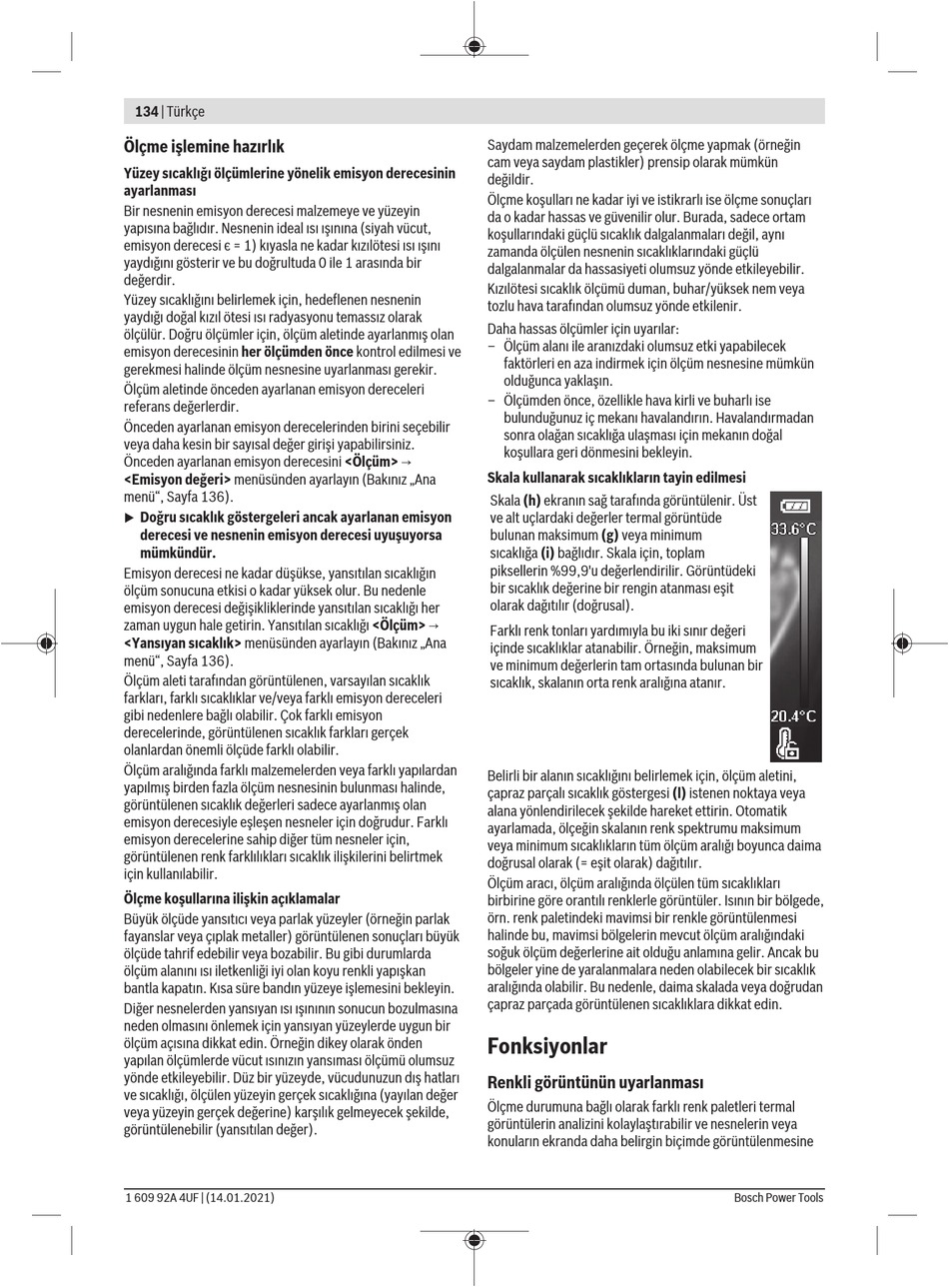 134 | Türkçe

Ölçme işlemine hazırlık

Yüzey sıcaklığı ölçümlerine yönelik emisyon derecesinin ayarlanması

Bir nesnenin emisyon derecesi malzemeye ve yüzeyin yapısına bağlıdır. Nesnenin ideal ısı ışınına (siyah vücut, emisyon derecesi ϵ = 1) kıyasla ne kadar kızılötesi ısı ışını yaydığını gösterir ve bu doğrultuda 0 ile 1 arasında bir değerdir.

Yüzey sıcaklığını belirlemek için, hedeflenen nesnenin yaydığı doğal kızıl ötesi ısı radyasyonu temassız olarak ölçülür. Doğru ölçümler için, ölçüm aletinde ayarlanmış olan emisyon derecesinin her ölçümden önce kontrol edilmesi ve gerekmesi halinde ölçüm nesnesine uyarlanması gerekir.

Ölçüm aletinde önceden ayarlanan emisyon dereceleri referans değerlerdir.

Önceden ayarlanan emisyon derecelerinden birini seçebilir veya daha kesin bir sayısal değer girişi yapabilirsiniz. Önceden ayarlanan emisyon derecesini <Ölçüm> → <Emisyon değeri> menüsünden ayarlayın (Bakınız „Ana menü“, Sayfa 136).

▶ Doğru sıcaklık göstergeleri ancak ayarlanan emisyon derecesi ve nesnenin emisyon derecesi uyuşuyorsa mümkündür.

Emisyon derecesi ne kadar düşükse, yansıtılan sıcaklığın ölçüm sonucuna etkisi o kadar yüksek olur. Bu nedenle emisyon derecesi değişikliklerinde yansıtılan sıcaklığı her zaman uygun hale getirin. Yansıtılan sıcaklığı <Ölçüm> → <Yansıyan sıcaklık> menüsünden ayarlayın (Bakınız „Ana menü“, Sayfa 136).

Ölçüm aleti tarafından görüntülenen, varsayılan sıcaklık farkları, farklı sıcaklıklar ve/veya farklı emisyon dereceleri gibi nedenlere bağlı olabilir. Çok farklı emisyon derecelerinde, görüntülenen sıcaklık farkları gerçek olanlardan önemli ölçüde farklı olabilir.

Ölçüm aralığında farklı malzemelerden veya farklı yapılardan yapılmış birden fazla ölçüm nesnesinin bulunması halinde, görüntülenen sıcaklık değerleri sadece ayarlanmış olan emisyon derecesiyle eşleşen nesneler için doğrudur. Farklı emisyon derecelerine sahip diğer tüm nesneler için, görüntülenen renk farklılıkları sıcaklık ilişkilerini belirtmek için kullanılabilir.

Ölçme koşullarına ilişkin açıklamalar

Büyük ölçüde yansıtıcı veya parlak yüzeyler (örneğin parlak fayanslar veya çıplak metaller) görüntülenen sonuçları büyük ölçüde tahrif edebilir veya bozabilir. Bu gibi durumlarda ölçüm alanını ısı iletkenliği iyi olan koyu renkli yapışkan bantla kapatın. Kısa süre bandın yüzeye işlemesini bekleyin.

Diğer nesnelerden yansıyan ısı ışınının sonucun bozulmasına neden olmasını önlemek için yansıyan yüzeylerde uygun bir ölçüm açısına dikkat edin. Örneğin dikey olarak önden yapılan ölçümlerde vücut ısınızın yansıması ölçümü olumsuz yönde etkileyebilir. Düz bir yüzeyde, vücudunuzun dış hatları ve sıcaklığı, ölçülen yüzeyin gerçek sıcaklığına (yayılan değer veya yüzeyin gerçek değerine) karşılık gelmeyecek şekilde, görüntülenebilir (yansıtılan değer).

Saydam malzemelerden geçerek ölçme yapmak (örneğin cam veya saydam plastikler) prensip olarak mümkün değildir.

Ölçme koşulları ne kadar iyi ve istikrarlı ise ölçme sonuçları da o kadar hassas ve güvenilir olur. Burada, sadece ortam koşullarındaki güçlü sıcaklık dalgalanmaları değil, aynı zamanda ölçülen nesnenin sıcaklıklarındaki güçlü dalgalanmalar da hassasiyeti olumsuz yönde etkileyebilir.

Kızılötesi sıcaklık ölçümü duman, buhar/yüksek nem veya tozlu hava tarafından olumsuz yönde etkilenir.

Daha hassas ölçümler için uyarılar:
– Ölçüm alanı ile aranızdaki olumsuz etki yapabilecek faktörleri en aza indirmek için ölçüm nesnesine mümkün olduğunca yaklaşın.
– Ölçümden önce, özellikle hava kirli ve buharlı ise bulunduğunuz iç mekanı havalandırın. Havalandırmadan sonra olağan sıcaklığa ulaşması için mekanın doğal koşullara geri dönmesini bekleyin.

Skala kullanarak sıcaklıkların tayin edilmesi

Skala (h) ekranın sağ tarafında görüntülenir. Üst ve alt uçlardaki değerler termal görüntüde bulunan maksimum (g) veya minimum sıcaklığa (i) bağlıdır. Skala için, toplam piksellerin %99,9'u değerlendirilir. Görüntüdeki bir sıcaklık değerine bir rengin atanması eşit olarak dağıtılır (doğrusal).

Farklı renk tonları yardımıyla bu iki sınır değeri içinde sıcaklıklar atanabilir. Örneğin, maksimum ve minimum değerlerin tam ortasında bulunan bir sıcaklık, skalanın orta renk aralığına atanır.

33.6°C
20.4°C

Belirli bir alanın sıcaklığını belirlemek için, ölçüm aletini, çapraz parçalı sıcaklık göstergesi (l) istenen noktaya veya alana yönlendirilecek şekilde hareket ettirin. Otomatik ayarlamada, ölçeğin skalanın renk spektrumu maksimum veya minimum sıcaklıkların tüm ölçüm aralığı boyunca daima doğrusal olarak (= eşit olarak) dağıtılır.

Ölçüm aracı, ölçüm aralığında ölçülen tüm sıcaklıkları birbirine göre orantılı renklerle görüntüler. Isının bir bölgede, örn. renk paletindeki mavimsi bir renkle görüntülenmesi halinde bu, mavimsi bölgelerin mevcut ölçüm aralığındaki soğuk ölçüm değerlerine ait olduğu anlamına gelir. Ancak bu bölgeler yine de yaralanmalara neden olabilecek bir sıcaklık aralığında olabilir. Bu nedenle, daima skalada veya doğrudan çapraz parçada görüntülenen sıcaklıklara dikkat edin.

Fonksiyonlar

Renkli görüntünün uyarlanması

Ölçme durumuna bağlı olarak farklı renk paletleri termal görüntülerin analizini kolaylaştırabilir ve nesnelerin veya konuların ekranda daha belirgin biçimde görüntülenmesine

1 609 92A 4UF | (14.01.2021)

Bosch Power Tools